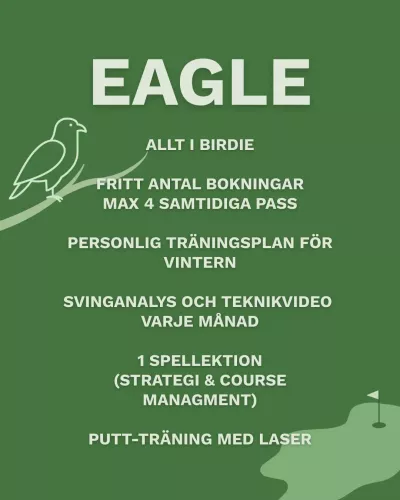 EAGLE

ALLT I BIRDIE

FRITT ANTAL BOKNINGAR MAX 4 SAMTIDIGA PASS

PERSONLIG TRÄNINGSPLAN FÖR VINTERN

SVINGANALYS OCH TEKNIKVIDEO VARJE MÅNAD

1 SPELLEKTION (STRATEGI & COURSE MANAGMENT)

PUTT-TRÄNING MED LASER